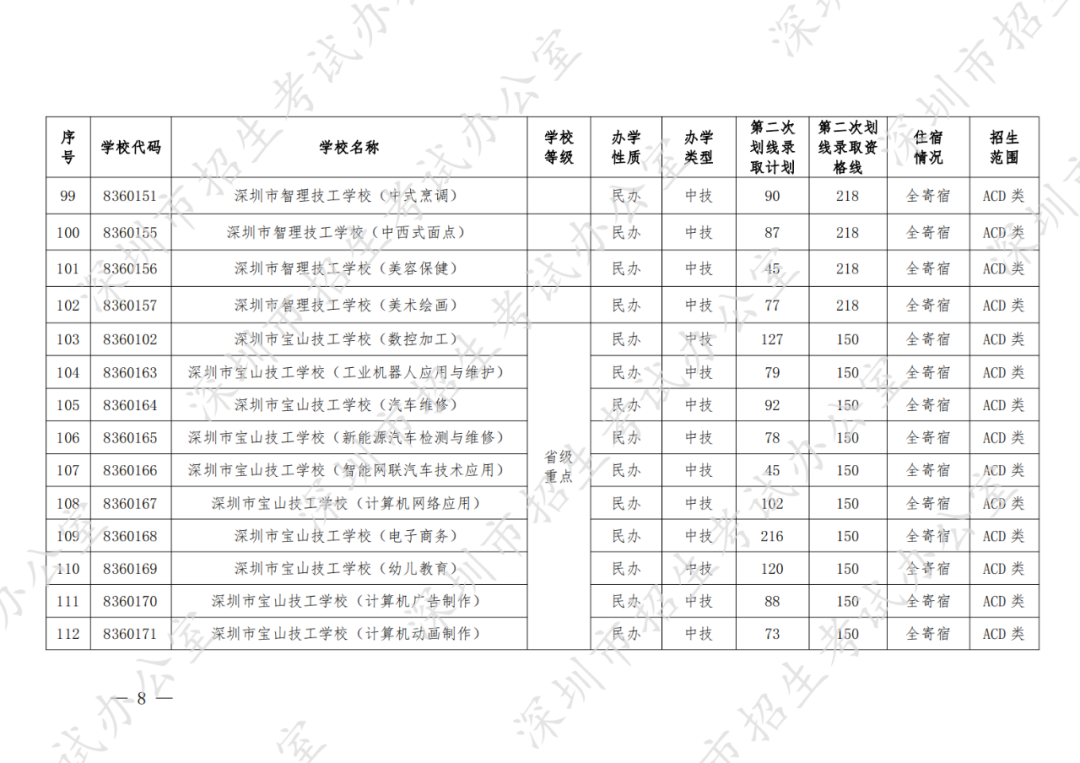 | 序号 | 学校代码 | 学校名称 | 学校等级 | 办学性质 | 办学类型 | 第二次划线录取计划 | 第二次划线录取资格线 | 住宿情况 | 招生范围 |
|---|---|---|---|---|---|---|---|---|---|
| 99 | 8360151 | 深圳市智理技工学校（中式烹调） | | 民办 | 中技 | 90 | 218 | 全寄宿 | ACD 类 |
| 100 | 8360155 | 深圳市智理技工学校（中西式面点） | | 民办 | 中技 | 87 | 218 | 全寄宿 | ACD 类 |
| 101 | 8360156 | 深圳市智理技工学校（美容保健） | | 民办 | 中技 | 45 | 218 | 全寄宿 | ACD 类 |
| 102 | 8360157 | 深圳市智理技工学校（美术绘画） | | 民办 | 中技 | 77 | 218 | 全寄宿 | ACD 类 |
| 103 | 8360102 | 深圳市宝山技工学校（数控加工） | 省级重点 | 民办 | 中技 | 127 | 150 | 全寄宿 | ACD 类 |
| 104 | 8360163 | 深圳市宝山技工学校（工业机器人应用与维护） | 省级重点 | 民办 | 中技 | 79 | 150 | 全寄宿 | ACD 类 |
| 105 | 8360164 | 深圳市宝山技工学校（汽车维修） | 省级重点 | 民办 | 中技 | 92 | 150 | 全寄宿 | ACD 类 |
| 106 | 8360165 | 深圳市宝山技工学校（新能源汽车检测与维修） | 省级重点 | 民办 | 中技 | 78 | 150 | 全寄宿 | ACD 类 |
| 107 | 8360166 | 深圳市宝山技工学校（智能网联汽车技术应用） | 省级重点 | 民办 | 中技 | 45 | 150 | 全寄宿 | ACD 类 |
| 108 | 8360167 | 深圳市宝山技工学校（计算机网络应用） | 省级重点 | 民办 | 中技 | 102 | 150 | 全寄宿 | ACD 类 |
| 109 | 8360168 | 深圳市宝山技工学校（电子商务） | 省级重点 | 民办 | 中技 | 216 | 150 | 全寄宿 | ACD 类 |
| 110 | 8360169 | 深圳市宝山技工学校（幼儿教育） | 省级重点 | 民办 | 中技 | 120 | 150 | 全寄宿 | ACD 类 |
| 111 | 8360170 | 深圳市宝山技工学校（计算机广告制作） | 省级重点 | 民办 | 中技 | 88 | 150 | 全寄宿 | ACD 类 |
| 112 | 8360171 | 深圳市宝山技工学校（计算机动画制作） | 省级重点 | 民办 | 中技 | 73 | 150 | 全寄宿 | ACD 类 |

— 8 —

深圳市招生考试办公室